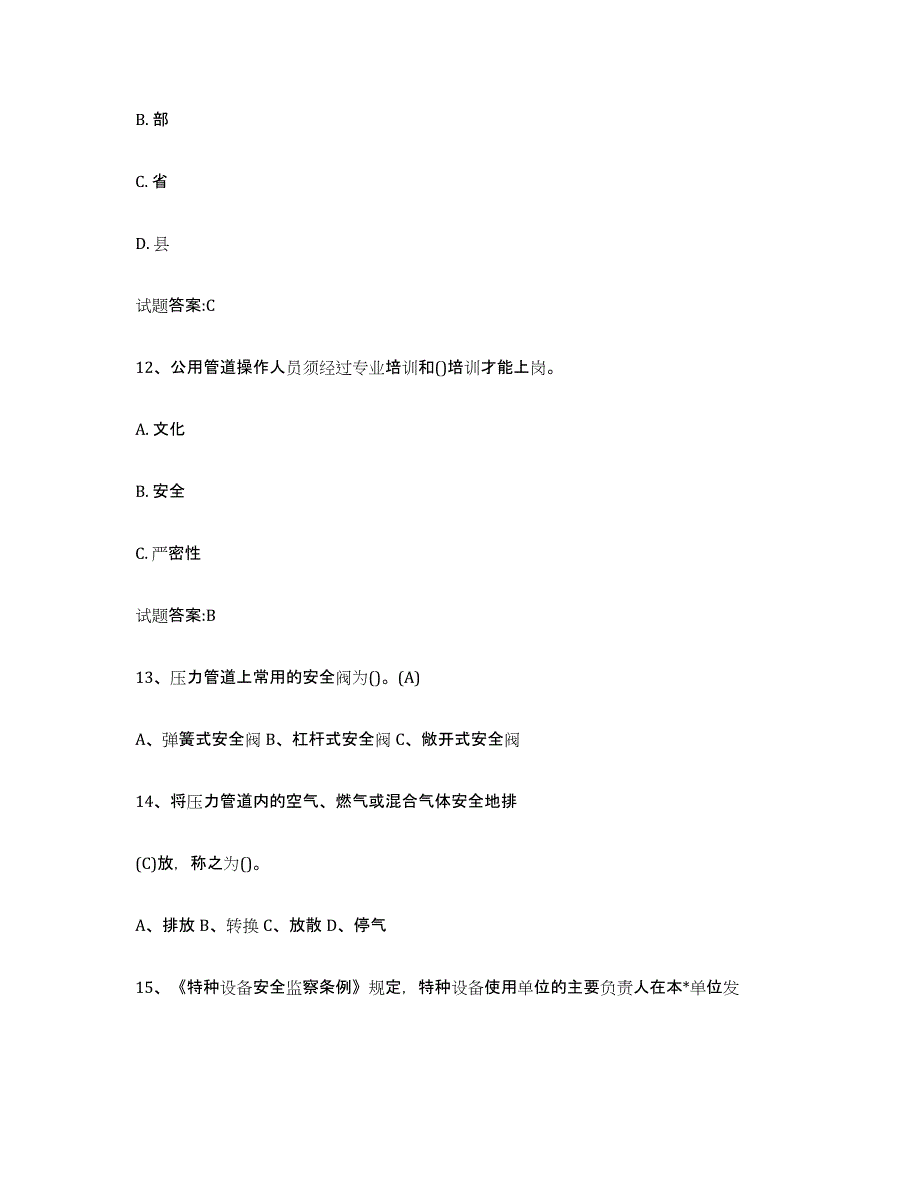 B. 部

C. 省

D. 县

试题答案:C

12、公用管道操作人员须经过专业培训和()培训才能上岗。

A. 文化

B. 安全

C. 严密性

试题答案:B

13、压力管道上常用的安全阀为()。(A)

A、弹簧式安全阀 B、杠杆式安全阀 C、敞开式安全阀

14、将压力管道内的空气、燃气或混合气体安全地排

(C)放，称之为()。

A、排放 B、转换 C、放散 D、停气

15、《特种设备安全监察条例》规定，特种设备使用单位的主要负责人在本*单位发